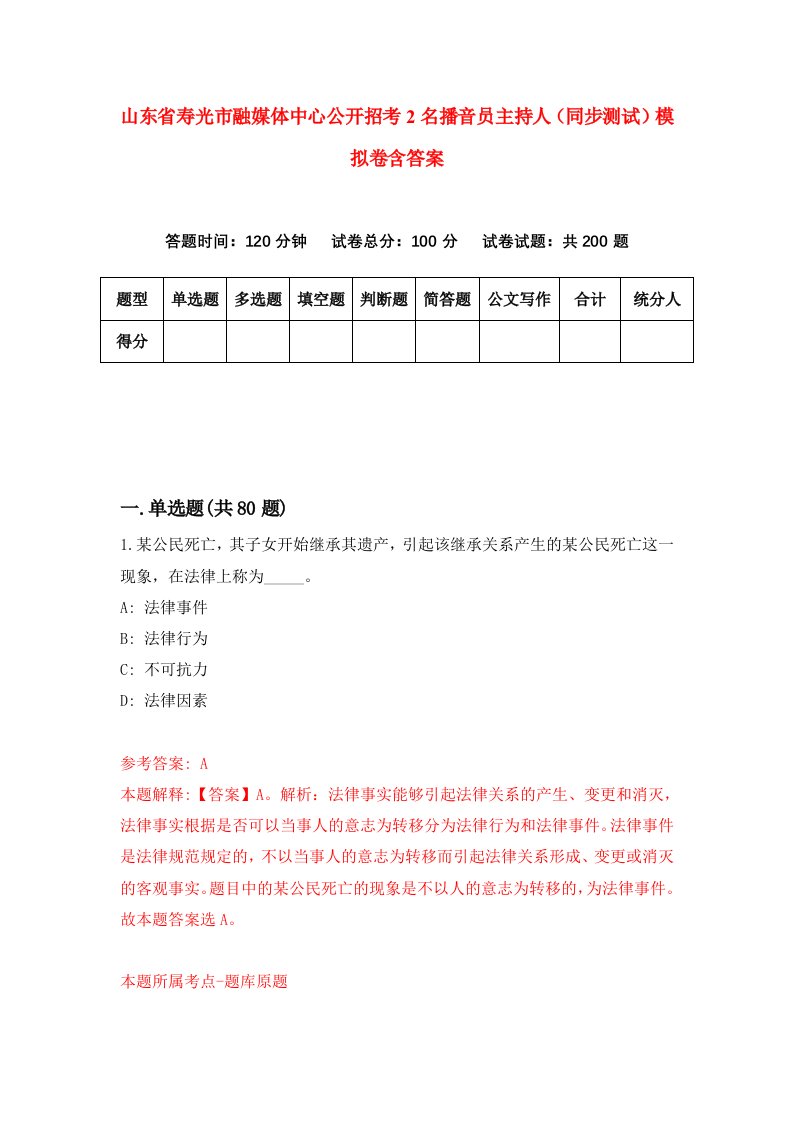 山东省寿光市融媒体中心公开招考2名播音员主持人（同步测试）模拟卷含答案

答题时间：120分钟　试卷总分：100分　试卷试题：共200题

| 题型 | 单选题 | 多选题 | 填空题 | 判断题 | 简答题 | 公文写作 | 合计 | 统分人 |
|---|---|---|---|---|---|---|---|---|
| 得分 | | | | | | | | |

一.单选题(共80题)

1.某公民死亡，其子女开始继承其遗产，引起该继承关系产生的某公民死亡这一现象，在法律上称为_____。

A: 法律事件

B: 法律行为

C: 不可抗力

D: 法律因素

参考答案: A

本题解释:【答案】A。解析：法律事实能够引起法律关系的产生、变更和消灭，法律事实根据是否可以当事人的意志为转移分为法律行为和法律事件。法律事件是法律规范规定的，不以当事人的意志为转移而引起法律关系形成、变更或消灭的客观事实。题目中的某公民死亡的现象是不以人的意志为转移的，为法律事件。故本题答案选A。

本题所属考点-题库原题